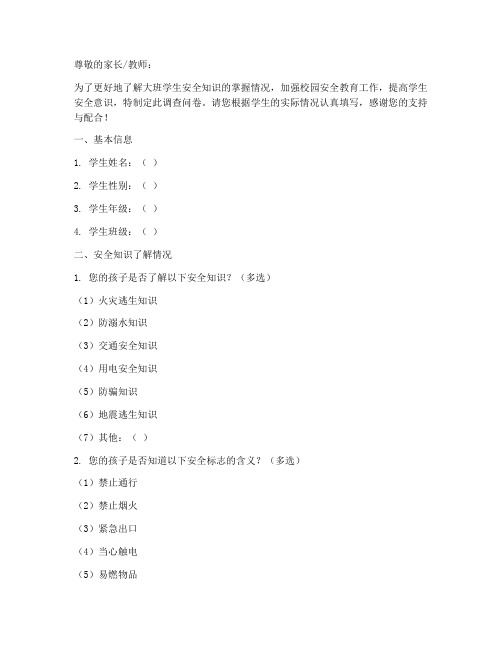 尊敬的家长/教师：

为了更好地了解大班学生安全知识的掌握情况，加强校园安全教育工作，提高学生安全意识，特制定此调查问卷。请您根据学生的实际情况认真填写，感谢您的支持与配合！

一、基本信息

1. 学生姓名：（ ）

2. 学生性别：（ ）

3. 学生年级：（ ）

4. 学生班级：（ ）

二、安全知识了解情况

1. 您的孩子是否了解以下安全知识？（多选）

（1）火灾逃生知识

（2）防溺水知识

（3）交通安全知识

（4）用电安全知识

（5）防骗知识

（6）地震逃生知识

（7）其他：（ ）

2. 您的孩子是否知道以下安全标志的含义？（多选）

（1）禁止通行

（2）禁止烟火

（3）紧急出口

（4）当心触电

（5）易燃物品